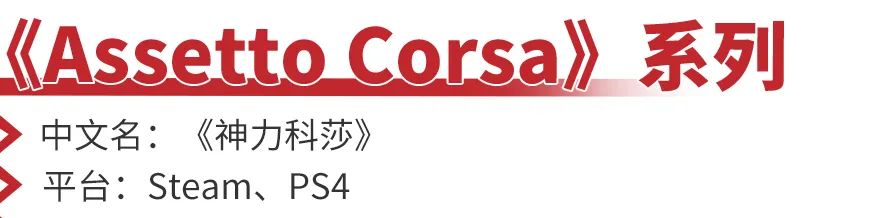 《Assetto Corsa》系列

中文名：《神力科莎》

平台：Steam、PS4